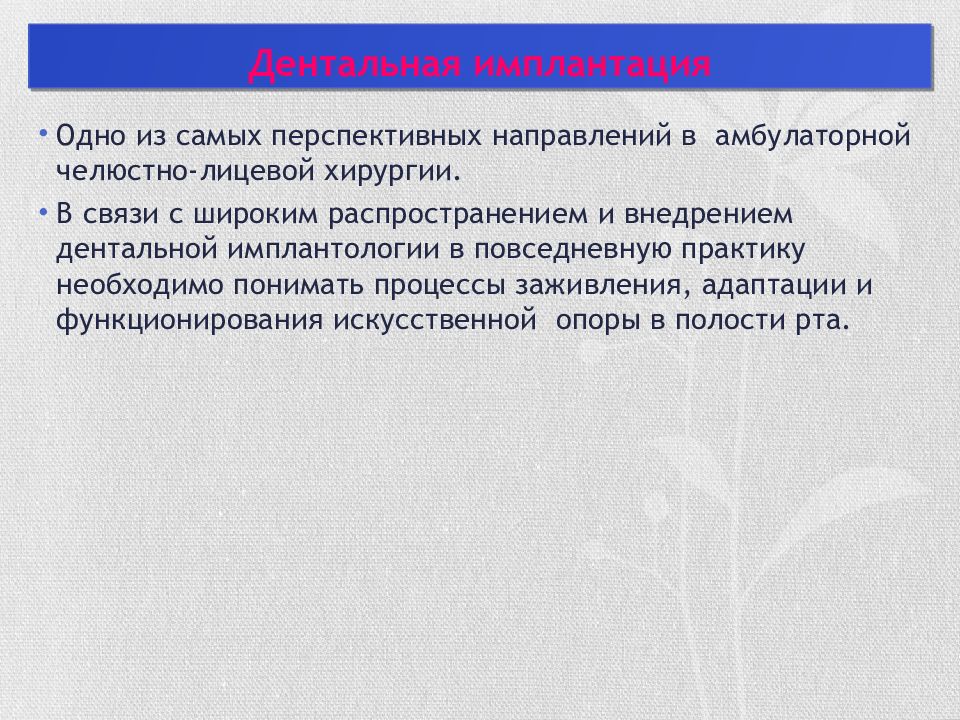 Дентальная имплантация

• Одно из самых перспективных направлений в амбулаторной челюстно-лицевой хирургии.

• В связи с широким распространением и внедрением дентальной имплантологии в повседневную практику необходимо понимать процессы заживления, адаптации и функционирования искусственной опоры в полости рта.